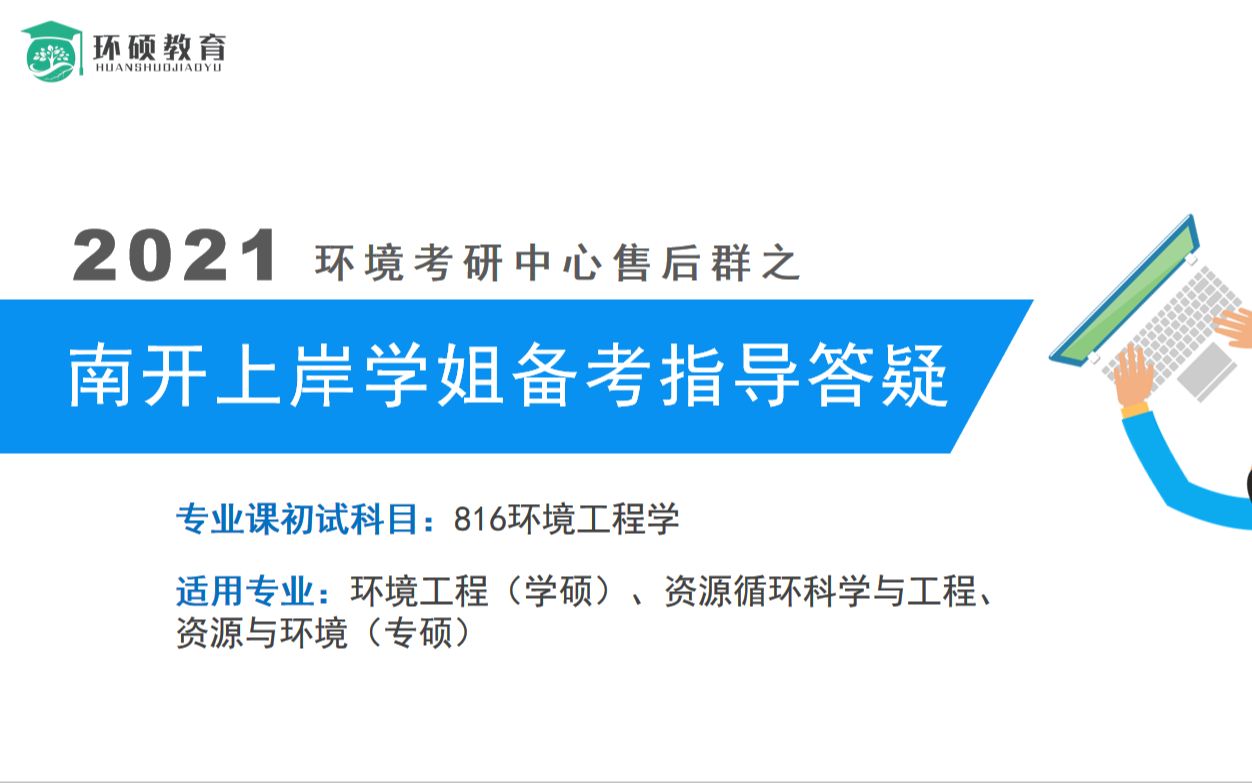 环硕教育
HUANSHUOJIAOYU

2021 环境考研中心售后群之

南开上岸学姐备考指导答疑

专业课初试科目：816环境工程学

适用专业：环境工程（学硕）、资源循环科学与工程、资源与环境（专硕）